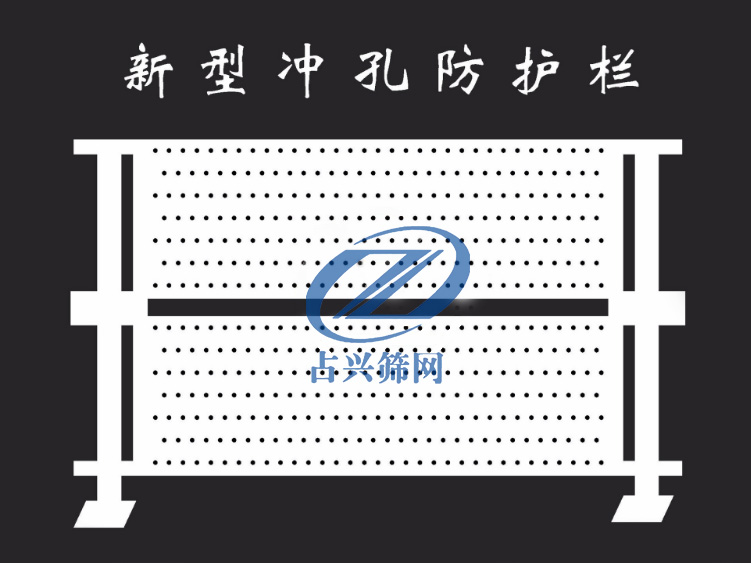 新型冲孔防护栏

占兴筛网